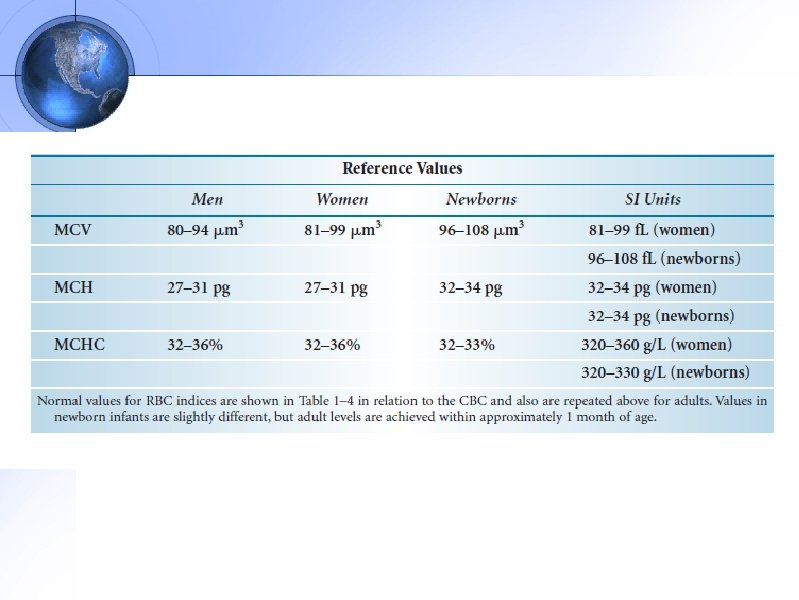 Reference Values

|  | Men | Women | Newborns | SI Units |
|---|---|---|---|---|
| MCV | 80–94 $\mu m^3$ | 81–99 $\mu m^3$ | 96–108 $\mu m^3$ | 81–99 fL (women) |
|  |  |  |  | 96–108 fL (newborns) |
| MCH | 27–31 pg | 27–31 pg | 32–34 pg | 32–34 pg (women) |
|  |  |  |  | 32–34 pg (newborns) |
| MCHC | 32–36% | 32–36% | 32–33% | 320–360 g/L (women) |
|  |  |  |  | 320–330 g/L (newborns) |

Normal values for RBC indices are shown in Table 1–4 in relation to the CBC and also are repeated above for adults. Values in newborn infants are slightly different, but adult levels are achieved within approximately 1 month of age.